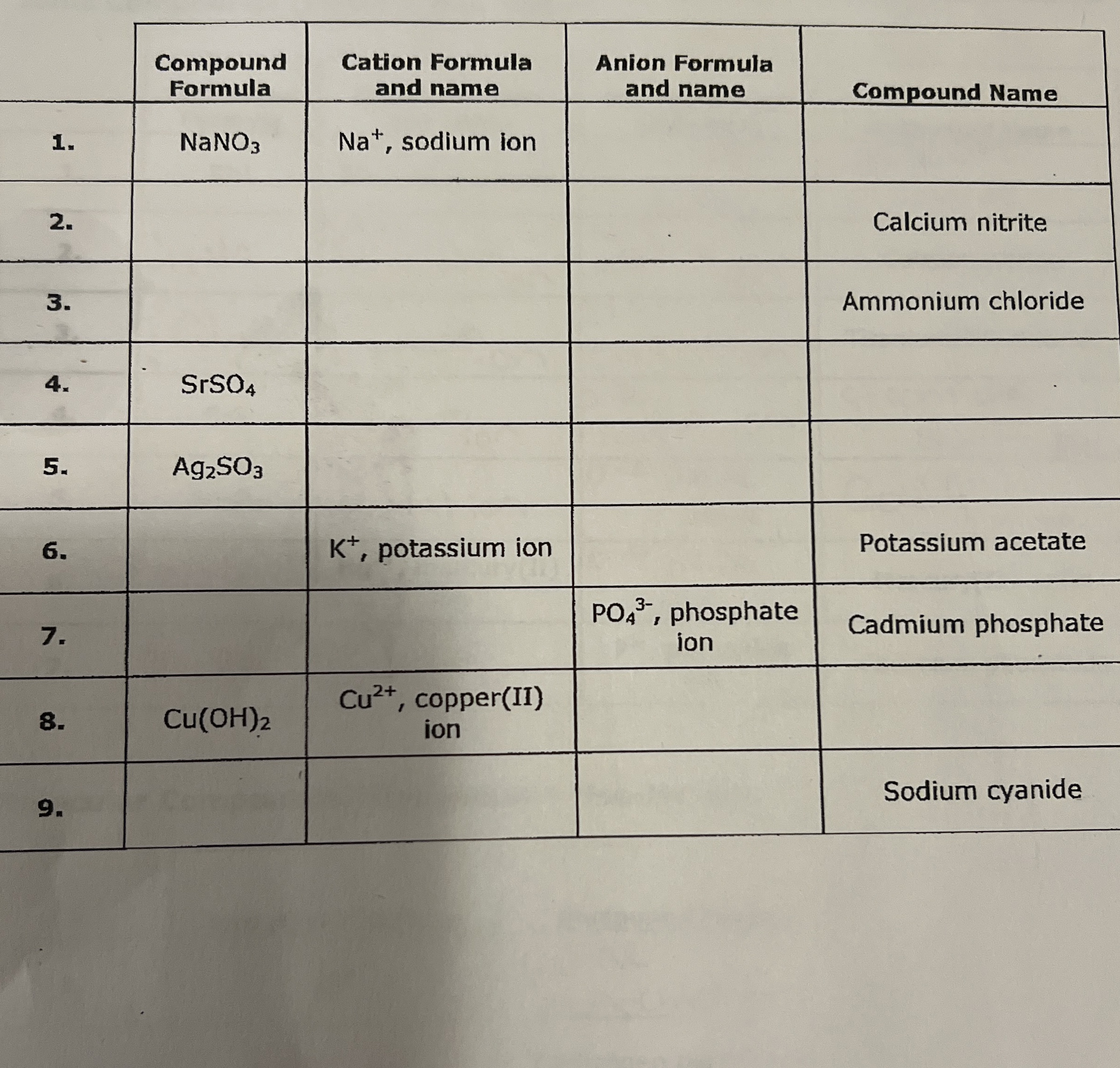 |  | Compound Formula | Cation Formula and name | Anion Formula and name | Compound Name |
|---|---|---|---|---|
| 1. | $NaNO_3$ | $Na^+$, sodium ion |  |  |
| 2. |  |  |  | Calcium nitrite |
| 3. |  |  |  | Ammonium chloride |
| 4. | $SrSO_4$ |  |  |  |
| 5. | $Ag_2SO_3$ |  |  |  |
| 6. |  | $K^+$, potassium ion |  | Potassium acetate |
| 7. |  |  | $PO_4^{3-}$, phosphate ion | Cadmium phosphate |
| 8. | $Cu(OH)_2$ | $Cu^{2+}$, copper(II) ion |  |  |
| 9. |  |  |  | Sodium cyanide |